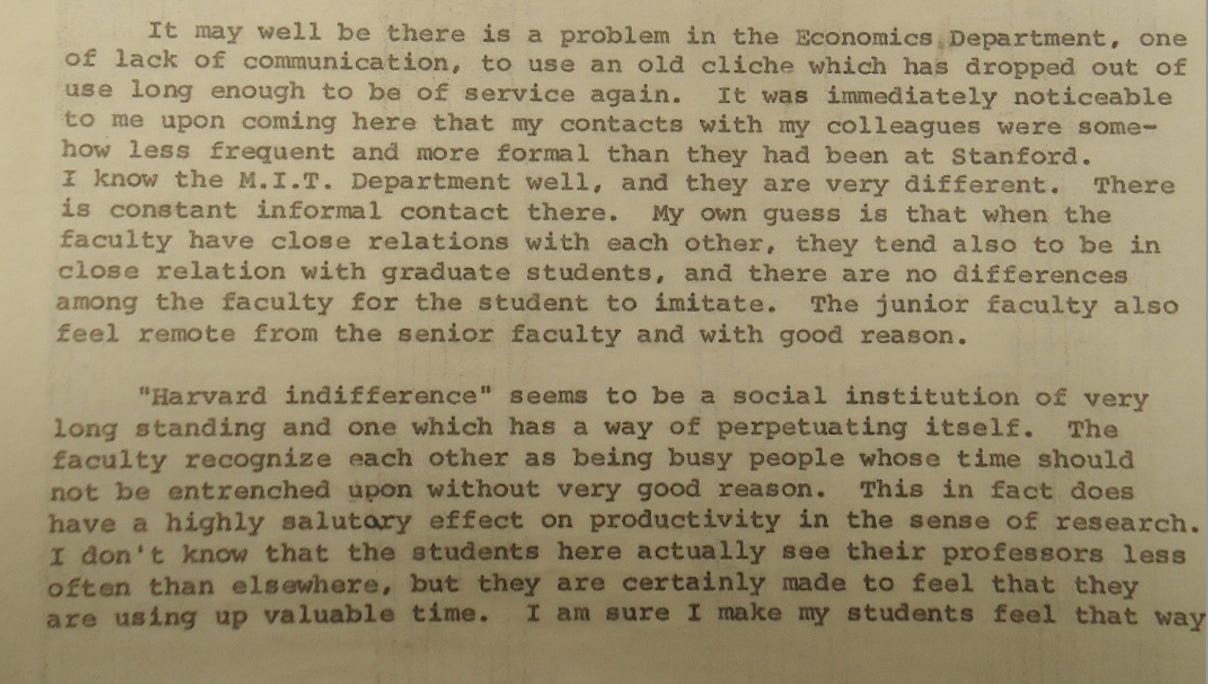 It may well be there is a problem in the Economics Department, one of lack of communication, to use an old cliche which has dropped out of use long enough to be of service again. It was immediately noticeable to me upon coming here that my contacts with my colleagues were somehow less frequent and more formal than they had been at Stanford. I know the M.I.T. Department well, and they are very different. There is constant informal contact there. My own guess is that when the faculty have close relations with each other, they tend also to be in close relation with graduate students, and there are no differences among the faculty for the student to imitate. The junior faculty also feel remote from the senior faculty and with good reason.

"Harvard indifference" seems to be a social institution of very long standing and one which has a way of perpetuating itself. The faculty recognize each other as being busy people whose time should not be entrenched upon without very good reason. This in fact does have a highly salutary effect on productivity in the sense of research. I don't know that the students here actually see their professors less often than elsewhere, but they are certainly made to feel that they are using up valuable time. I am sure I make my students feel that way